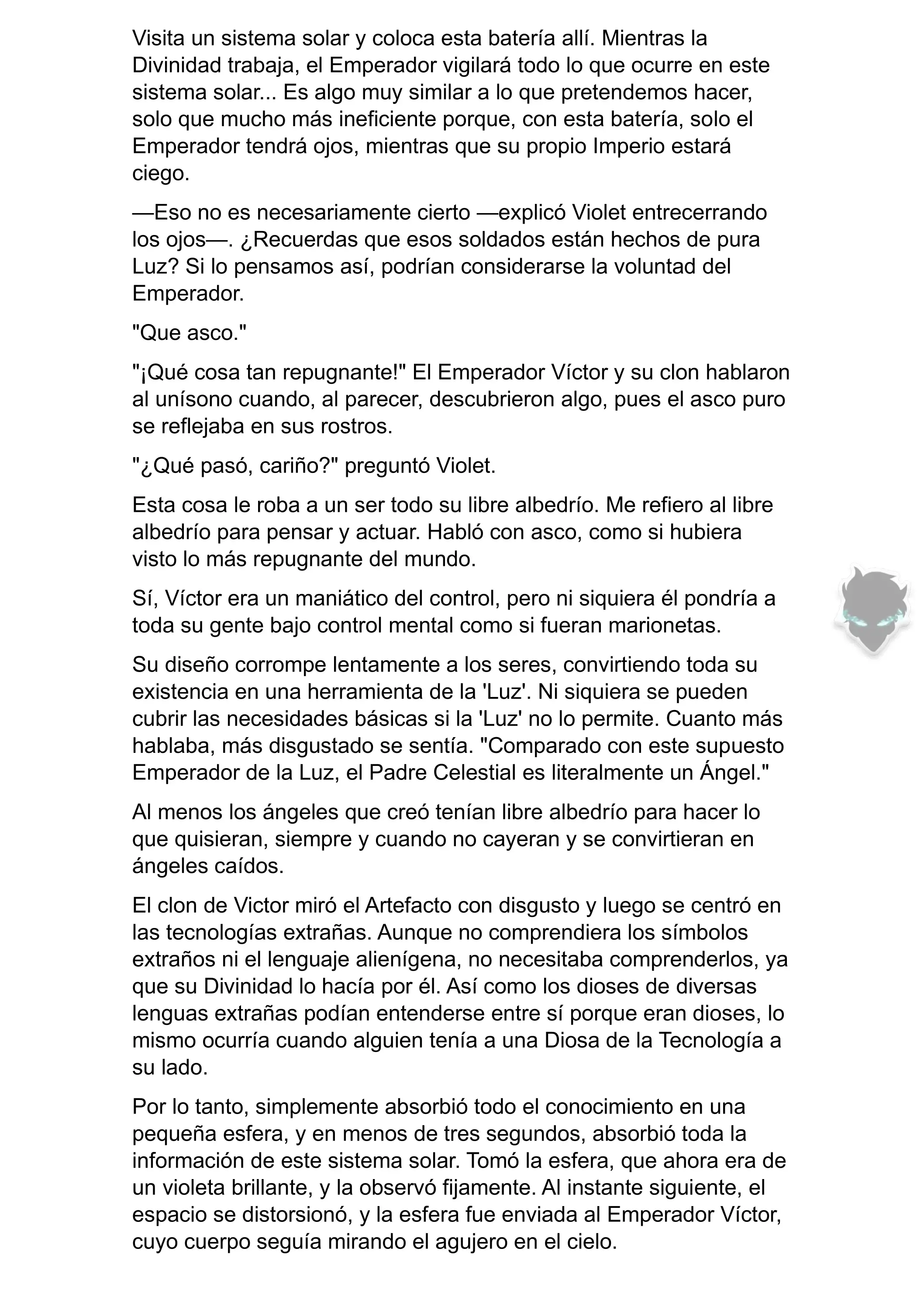 Visita un sistema solar y coloca esta batería allí. Mientras la Divinidad trabaja, el Emperador vigilará todo lo que ocurre en este sistema solar... Es algo muy similar a lo que pretendemos hacer, solo que mucho más ineficiente porque, con esta batería, solo el Emperador tendrá ojos, mientras que su propio Imperio estará ciego.

—Eso no es necesariamente cierto —explicó Violet entrecerrando los ojos—. ¿Recuerdas que esos soldados están hechos de pura Luz? Si lo pensamos así, podrían considerarse la voluntad del Emperador.

"Que asco."

"¡Qué cosa tan repugnante!" El Emperador Víctor y su clon hablaron al unísono cuando, al parecer, descubrieron algo, pues el asco puro se reflejaba en sus rostros.

"¿Qué pasó, cariño?" preguntó Violet.

Esta cosa le roba a un ser todo su libre albedrío. Me refiero al libre albedrío para pensar y actuar. Habló con asco, como si hubiera visto lo más repugnante del mundo.

Sí, Víctor era un maniático del control, pero ni siquiera él pondría a toda su gente bajo control mental como si fueran marionetas.

Su diseño corrompe lentamente a los seres, convirtiendo toda su existencia en una herramienta de la 'Luz'. Ni siquiera se pueden cubrir las necesidades básicas si la 'Luz' no lo permite. Cuanto más hablaba, más disgustado se sentía. "Comparado con este supuesto Emperador de la Luz, el Padre Celestial es literalmente un Ángel."

Al menos los ángeles que creó tenían libre albedrío para hacer lo que quisieran, siempre y cuando no cayeran y se convirtieran en ángeles caídos.

El clon de Victor miró el Artefacto con disgusto y luego se centró en las tecnologías extrañas. Aunque no comprendiera los símbolos extraños ni el lenguaje alienígena, no necesitaba comprenderlos, ya que su Divinidad lo hacía por él. Así como los dioses de diversas lenguas extrañas podían entenderse entre sí porque eran dioses, lo mismo ocurría cuando alguien tenía a una Diosa de la Tecnología a su lado.

Por lo tanto, simplemente absorbió todo el conocimiento en una pequeña esfera, y en menos de tres segundos, absorbió toda la información de este sistema solar. Tomó la esfera, que ahora era de un violeta brillante, y la observó fijamente. Al instante siguiente, el espacio se distorsionó, y la esfera fue enviada al Emperador Víctor, cuyo cuerpo seguía mirando el agujero en el cielo.